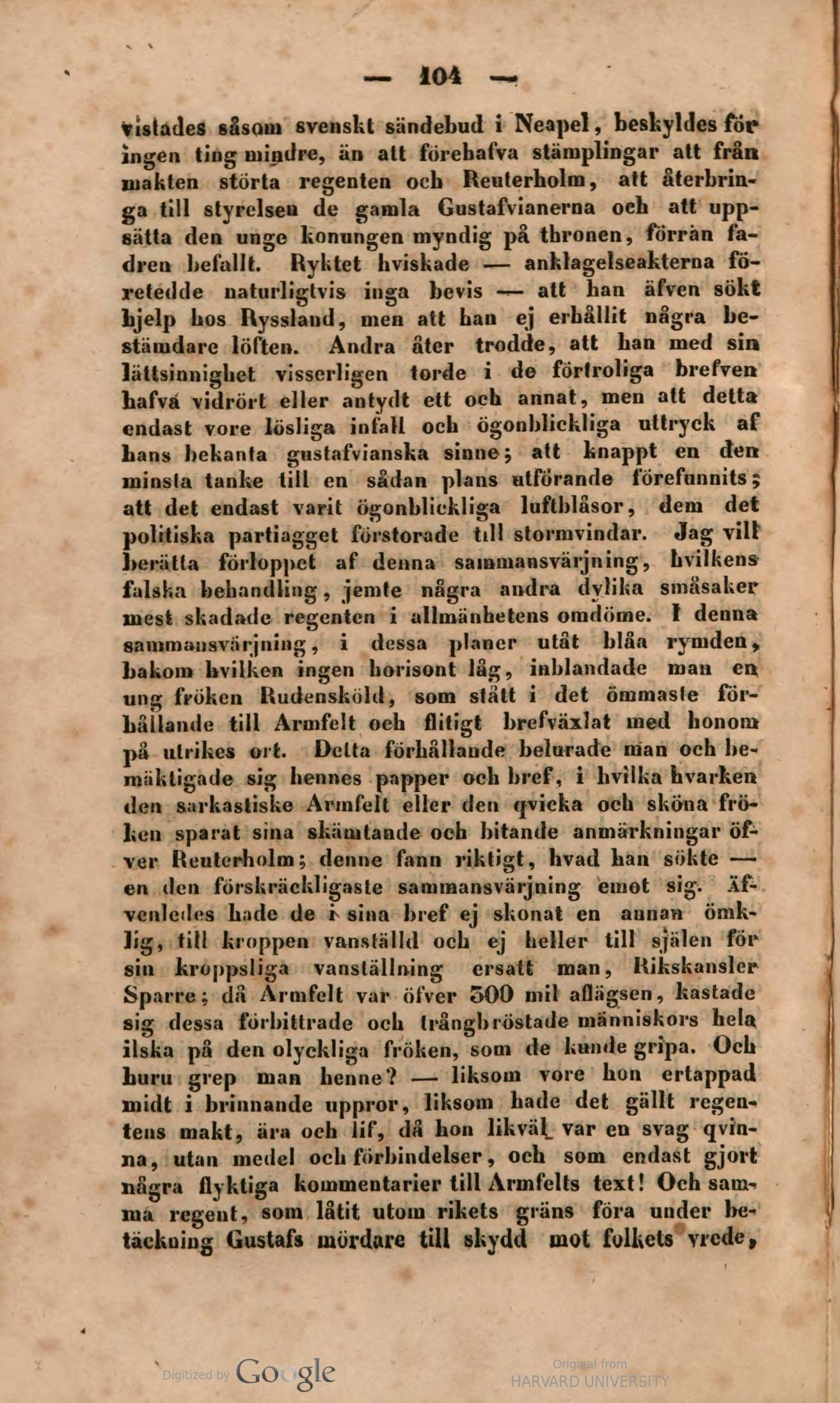 — 104 —

vistades såsom svenskt sändebud i Neapel, beskyldes för ingen ting mindre, än att förehafva stämplingar att från makten störta regenten och Reuterholm, att återbringa till styrelsen de gamla Gustafvianerna och att uppsätta den unge konungen myndig på thronen, förrän fadren befallt. Ryktet hviskade — anklagelseakterna företedde naturligtvis inga bevis — att han äfven sökt hjelp hos Ryssland, men att han ej erhållit några bestämdare löften. Andra åter trodde, att han med sin lättsinnighet visserligen torde i de förtroliga brefven hafva vidrört eller antydt ett och annat, men att detta endast vore lösliga infall och ögonblickliga uttryck af hans bekanta gustafvianska sinne; att knappt en den minsta tanke till en sådan plans utförande förefunnits; att det endast varit ögonblickliga luftblåsor, dem det politiska partiagget förstorade till stormvindar. Jag vill berätta förloppet af denna sammansvärjning, hvilkens falska behandling, jemte några andra dylika småsaker mest skadade regenten i allmänhetens omdöme. I denna sammansvärjning, i dessa planer utåt blåa rymden, bakom hvilken ingen horisont låg, inblandade man en ung fröken Rudensköld, som stått i det ömmaste förhållande till Armfelt och flitigt brefväxlat med honom på utrikes ort. Detta förhållande belurade man och bemäktigade sig hennes papper och bref, i hvilka hvarken den sarkastiske Armfelt eller den qvicka och sköna fröken sparat sina skämtande och bitande anmärkningar öfver Reuterholm; denne fann riktigt, hvad han sökte — en den förskräckligaste sammansvärjning emot sig. Äfvenledes hade de i sina bref ej skonat en annan ömklig, till kroppen vanställd och ej heller till själen för sin kroppsliga vanställning ersatt man, Rikskansler Sparre; då Armfelt var öfver 300 mil aflägsen, kastade sig dessa förbittrade och trångbröstade människors hela ilska på den olyckliga fröken, som de kunde gripa. Och huru grep man henne? — liksom vore hon ertappad midt i brinnande uppror, liksom hade det gällt regentens makt, ära och lif, då hon likväl var en svag qvinna, utan medel och förbindelser, och som endast gjort några flyktiga kommentarier till Armfelts text! Och samma regent, som låtit utom rikets gräns föra under betäckning Gustafs mördare till skydd mot folkets vrede,

Digitized by Google

Original from
HARVARD UNIVERSITY